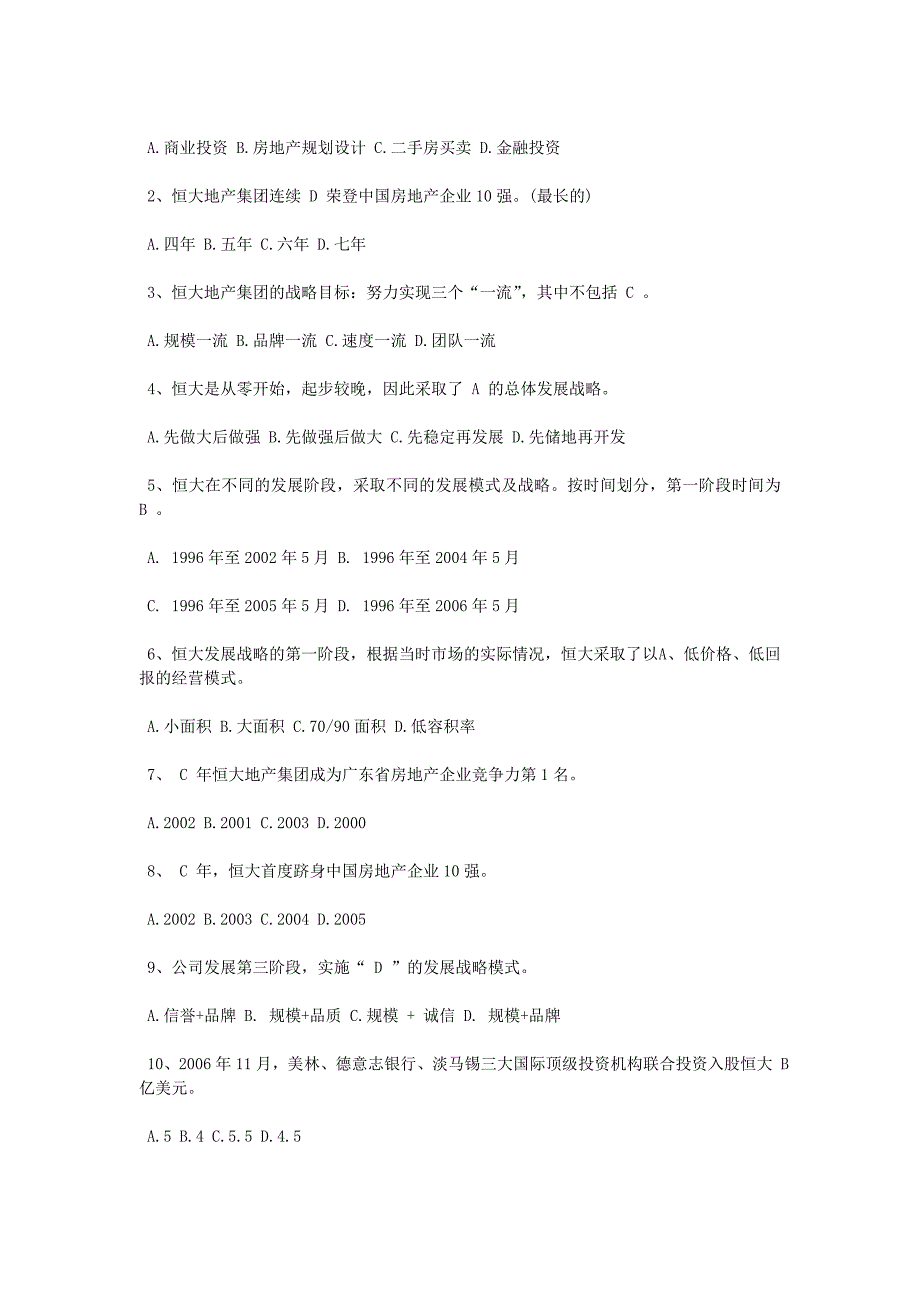 A.商业投资 B.房地产规划设计 C.二手房买卖 D.金融投资

2、恒大地产集团连续 D 荣登中国房地产企业10强。(最长的)

A.四年 B.五年 C.六年 D.七年

3、恒大地产集团的战略目标：努力实现三个“一流”，其中不包括 C 。

A.规模一流 B.品牌一流 C.速度一流 D.团队一流

4、恒大是从零开始，起步较晚，因此采取了 A 的总体发展战略。

A.先做大后做强 B.先做强后做大 C.先稳定再发展 D.先储地再开发

5、恒大在不同的发展阶段，采取不同的发展模式及战略。按时间划分，第一阶段时间为 B 。

A. 1996年至2002年5月 B. 1996年至2004年5月

C. 1996年至2005年5月 D. 1996年至2006年5月

6、恒大发展战略的第一阶段，根据当时市场的实际情况，恒大采取了以A、低价格、低回报的经营模式。

A.小面积 B.大面积 C.70/90面积 D.低容积率

7、 C 年恒大地产集团成为广东省房地产企业竞争力第1名。

A.2002 B.2001 C.2003 D.2000

8、 C 年，恒大首度跻身中国房地产企业10强。

A.2002 B.2003 C.2004 D.2005

9、公司发展第三阶段，实施“ D ”的发展战略模式。

A.信誉+品牌 B. 规模+品质 C.规模 + 诚信 D. 规模+品牌

10、2006年11月，美林、德意志银行、淡马锡三大国际顶级投资机构联合投资入股恒大 B 亿美元。

A.5 B.4 C.5.5 D.4.5